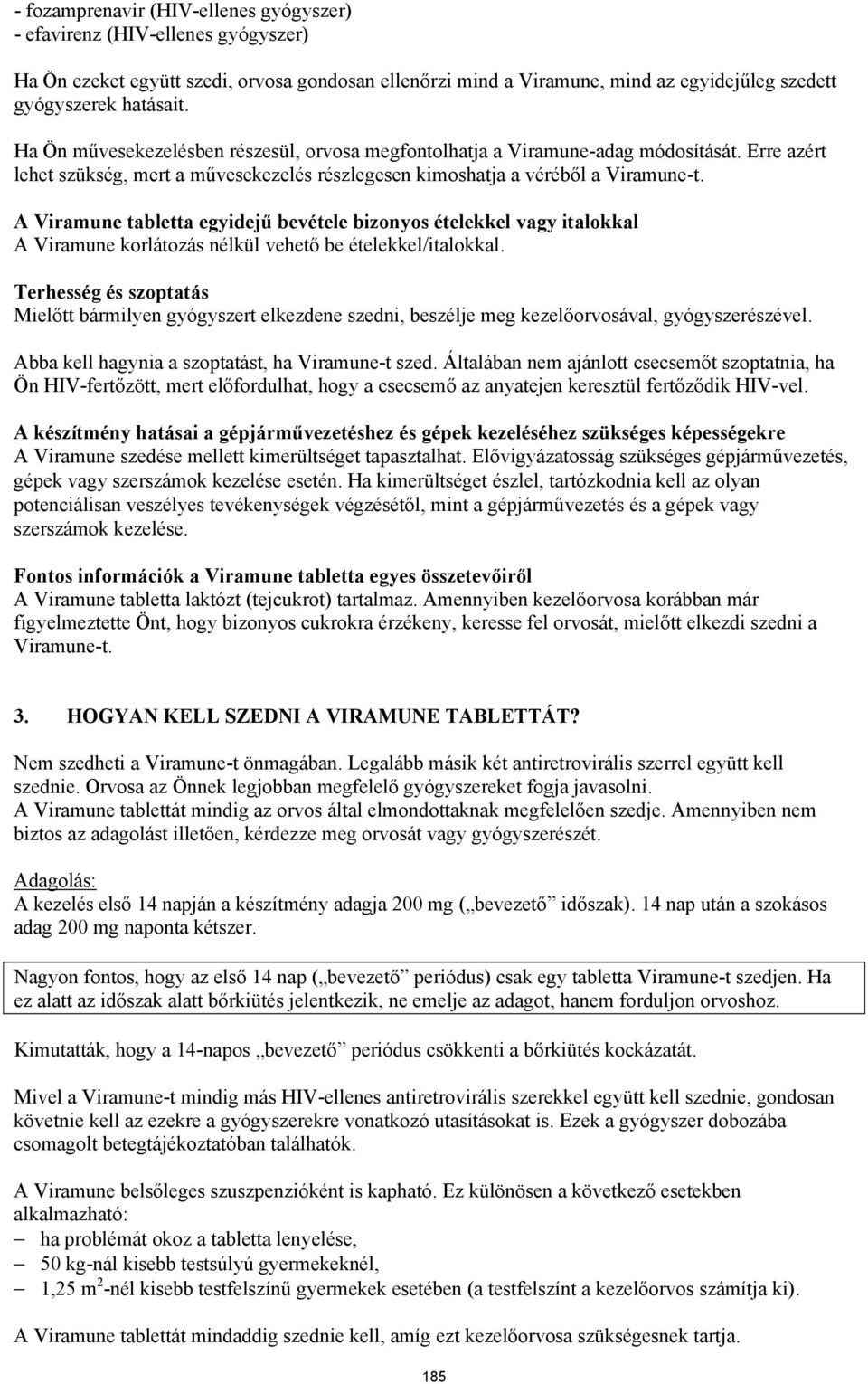 - fozamprenavir (HIV-ellenes gyógyszer)
- efavirenz (HIV-ellenes gyógyszer)

Ha Ön ezeket együtt szedi, orvosa gondosan ellenőrzi mind a Viramune, mind az egyidejűleg szedett gyógyszerek hatásait.

Ha Ön művesekezelésben részesül, orvosa megfontolhatja a Viramune-adag módosítását. Erre azért lehet szükség, mert a művesekezelés részlegesen kimoshatja a véréből a Viramune-t.

A Viramune tabletta egyidejű bevétele bizonyos ételekkel vagy italokkal
A Viramune korlátozás nélkül vehető be ételekkel/italokkal.

Terhesség és szoptatás
Mielőtt bármilyen gyógyszert elkezdene szedni, beszélje meg kezelőorvosával, gyógyszerészével.

Abba kell hagynia a szoptatást, ha Viramune-t szed. Általában nem ajánlott csecsemőt szoptatnia, ha Ön HIV-fertőzött, mert előfordulhat, hogy a csecsemő az anyatejen keresztül fertőződik HIV-vel.

A készítmény hatásai a gépjárművezetéshez és gépek kezeléséhez szükséges képességekre
A Viramune szedése mellett kimerültséget tapasztalhat. Elővigyázatosság szükséges gépjárművezetés, gépek vagy szerszámok kezelése esetén. Ha kimerültséget észlel, tartózkodnia kell az olyan potenciálisan veszélyes tevékenységek végzésétől, mint a gépjárművezetés és a gépek vagy szerszámok kezelése.

Fontos információk a Viramune tabletta egyes összetevőiről
A Viramune tabletta laktózt (tejcukrot) tartalmaz. Amennyiben kezelőorvosa korábban már figyelmeztette Önt, hogy bizonyos cukrokra érzékeny, keresse fel orvosát, mielőtt elkezdi szedni a Viramune-t.

3. HOGYAN KELL SZEDNI A VIRAMUNE TABLETTÁT?

Nem szedheti a Viramune-t önmagában. Legalább másik két antiretrovirális szerrel együtt kell szednie. Orvosa az Önnek legjobban megfelelő gyógyszereket fogja javasolni.
A Viramune tablettát mindig az orvos által elmondottaknak megfelelően szedje. Amennyiben nem biztos az adagolást illetően, kérdezze meg orvosát vagy gyógyszerészét.

Adagolás:
A kezelés első 14 napján a készítmény adagja 200 mg („bevezető” időszak). 14 nap után a szokásos adag 200 mg naponta kétszer.

Nagyon fontos, hogy az első 14 nap („bevezető” periódus) csak egy tabletta Viramune-t szedjen. Ha ez alatt az időszak alatt bőrkiütés jelentkezik, ne emelje az adagot, hanem forduljon orvoshoz.

Kimutatták, hogy a 14-napos „bevezető” periódus csökkenti a bőrkiütés kockázatát.

Mivel a Viramune-t mindig más HIV-ellenes antiretrovirális szerekkel együtt kell szednie, gondosan követnie kell az ezekre a gyógyszerekre vonatkozó utasításokat is. Ezek a gyógyszer dobozába csomagolt betegtájékoztatóban találhatók.

A Viramune belsőleges szuszpenzióként is kapható. Ez különösen a következő esetekben alkalmazható:
– ha problémát okoz a tabletta lenyelése,
– 50 kg-nál kisebb testsúlyú gyermekeknél,
– 1,25 $m^2$-nél kisebb testfelszínű gyermekek esetében (a testfelszínt a kezelőorvos számítja ki).

A Viramune tablettát mindaddig szednie kell, amíg ezt kezelőorvosa szükségesnek tartja.

185